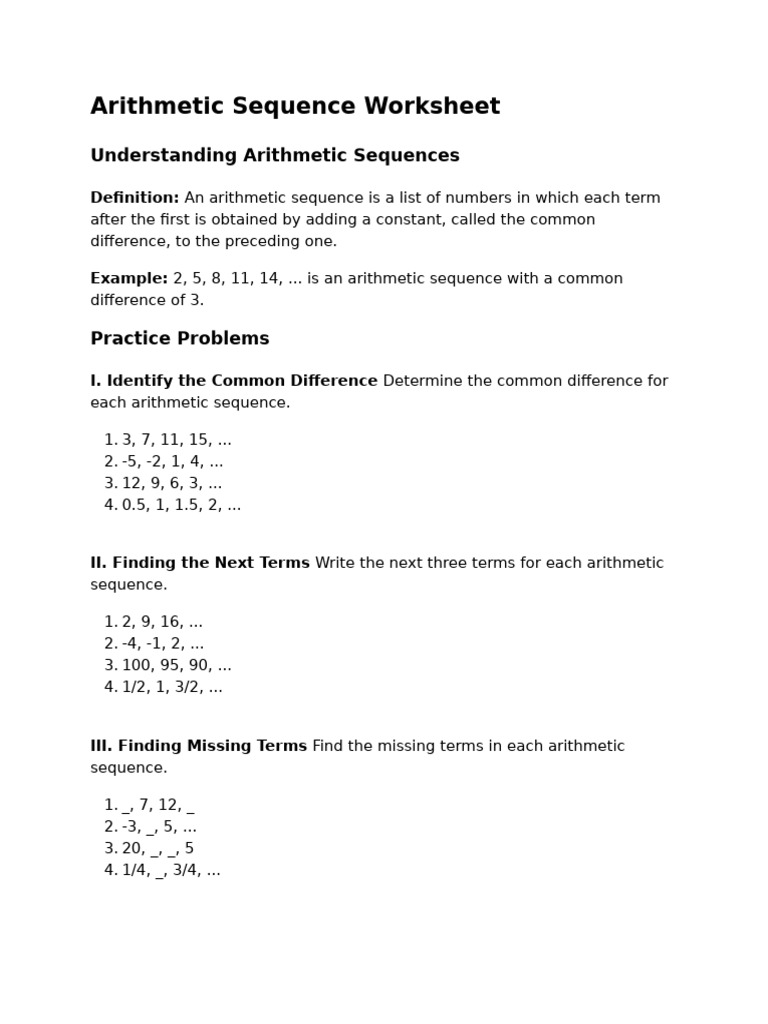 Arithmetic Sequence Worksheet

Understanding Arithmetic Sequences

Definition: An arithmetic sequence is a list of numbers in which each term after the first is obtained by adding a constant, called the common difference, to the preceding one.

Example: 2, 5, 8, 11, 14, ... is an arithmetic sequence with a common difference of 3.

Practice Problems

I. Identify the Common Difference Determine the common difference for each arithmetic sequence.

1. 3, 7, 11, 15, ...
2. -5, -2, 1, 4, ...
3. 12, 9, 6, 3, ...
4. 0.5, 1, 1.5, 2, ...

II. Finding the Next Terms Write the next three terms for each arithmetic sequence.

1. 2, 9, 16, ...
2. -4, -1, 2, ...
3. 100, 95, 90, ...
4. 1/2, 1, 3/2, ...

III. Finding Missing Terms Find the missing terms in each arithmetic sequence.

1. _, 7, 12, _
2. -3, _, 5, ...
3. 20, _, _, 5
4. 1/4, _, 3/4, ...